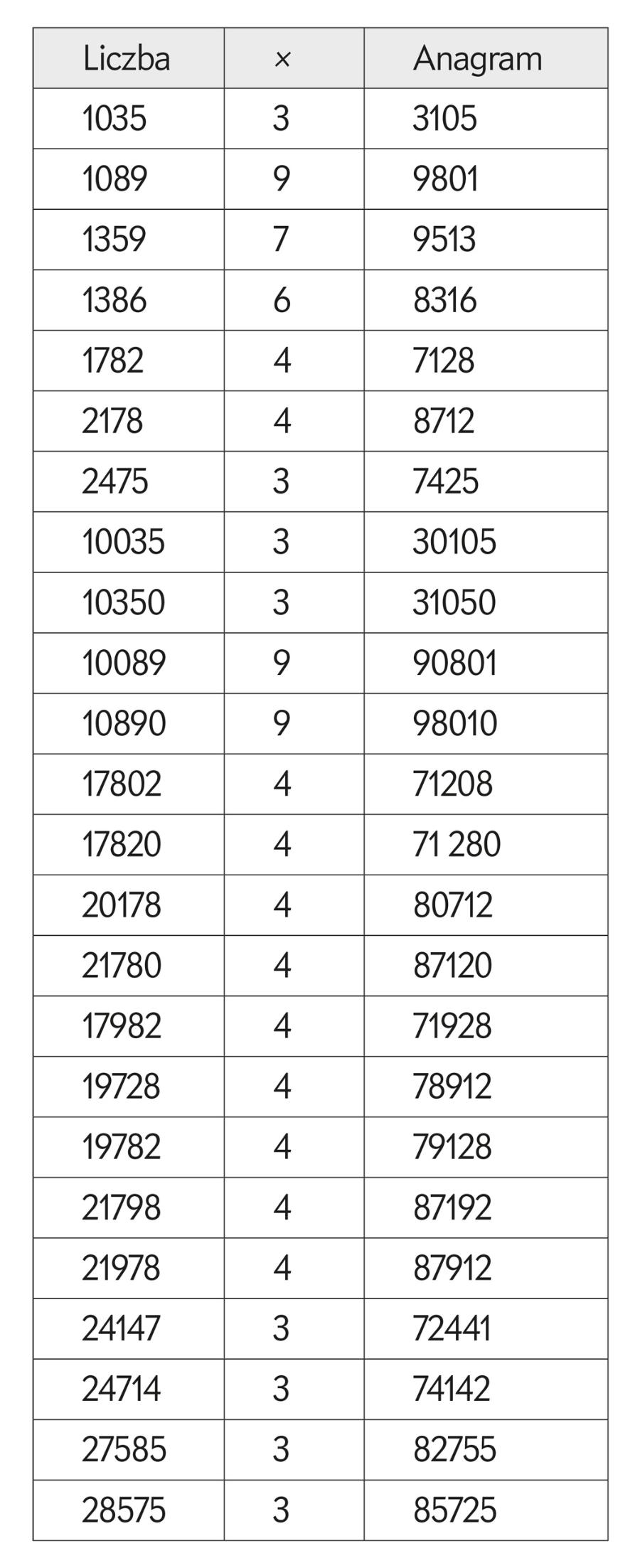 | Liczba | × | Anagram |
|---|---|---|
| 1035 | 3 | 3105 |
| 1089 | 9 | 9801 |
| 1359 | 7 | 9513 |
| 1386 | 6 | 8316 |
| 1782 | 4 | 7128 |
| 2178 | 4 | 8712 |
| 2475 | 3 | 7425 |
| 10035 | 3 | 30105 |
| 10350 | 3 | 31050 |
| 10089 | 9 | 90801 |
| 10890 | 9 | 98010 |
| 17802 | 4 | 71208 |
| 17820 | 4 | 71 280 |
| 20178 | 4 | 80712 |
| 21780 | 4 | 87120 |
| 17982 | 4 | 71928 |
| 19728 | 4 | 78912 |
| 19782 | 4 | 79128 |
| 21798 | 4 | 87192 |
| 21978 | 4 | 87912 |
| 24147 | 3 | 72441 |
| 24714 | 3 | 74142 |
| 27585 | 3 | 82755 |
| 28575 | 3 | 85725 |